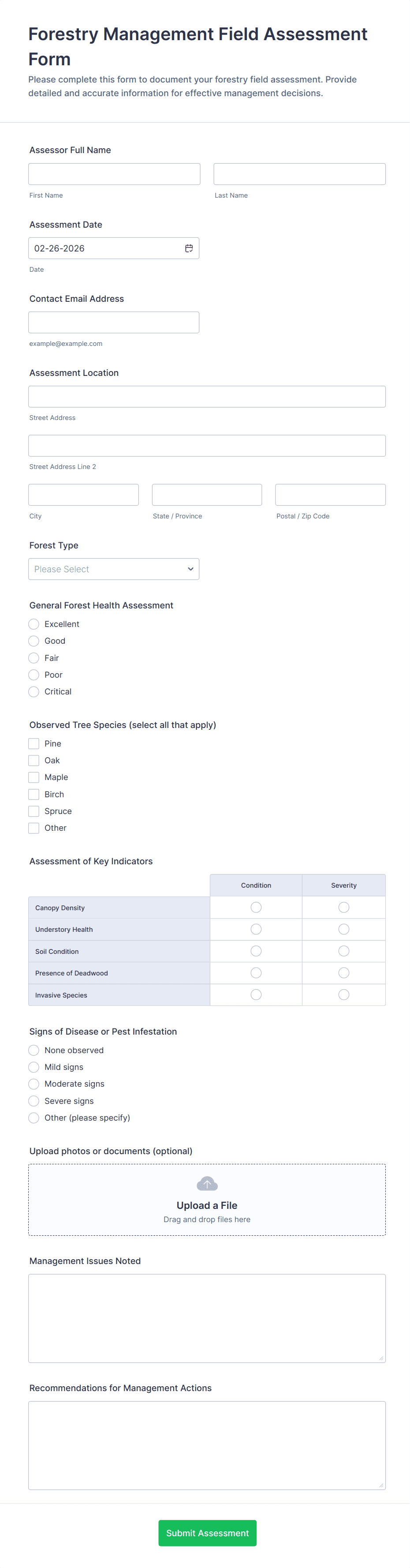 Forestry Management Field Assessment Form

Please complete this form to document your forestry field assessment. Provide detailed and accurate information for effective management decisions.

Assessor Full Name

First Name

Last Name

Assessment Date

02-26-2026

Date

Contact Email Address

example@example.com

Assessment Location

Street Address

Street Address Line 2

City

State / Province

Postal / Zip Code

Forest Type

Please Select

General Forest Health Assessment

Excellent

Good

Fair

Poor

Critical

Observed Tree Species (select all that apply)

Pine

Oak

Maple

Birch

Spruce

Other

Assessment of Key Indicators

| | Condition | Severity |
|---|---|---|
| Canopy Density | | |
| Understory Health | | |
| Soil Condition | | |
| Presence of Deadwood | | |
| Invasive Species | | |

Signs of Disease or Pest Infestation

None observed

Mild signs

Moderate signs

Severe signs

Other (please specify)

Upload photos or documents (optional)

Upload a File

Drag and drop files here

Management Issues Noted

Recommendations for Management Actions

Submit Assessment